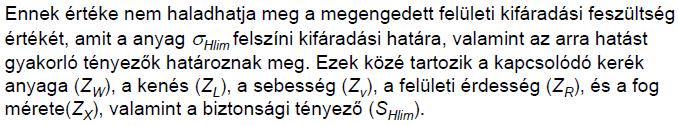 Ennek értéke nem haladhatja meg a megengedett felületi kifáradási feszültség értékét, amit a anyag $\sigma_{Hlim}$ felszíni kifáradási határa, valamint az arra hatást gyakorló tényezők határoznak meg. Ezek közé tartozik a kapcsolódó kerék anyaga ($Z_W$), a kenés ($Z_L$), a sebesség ($Z_v$), a felületi érdesség ($Z_R$), és a fog mérete($Z_X$), valamint a biztonsági tényező ($S_{Hlim}$).